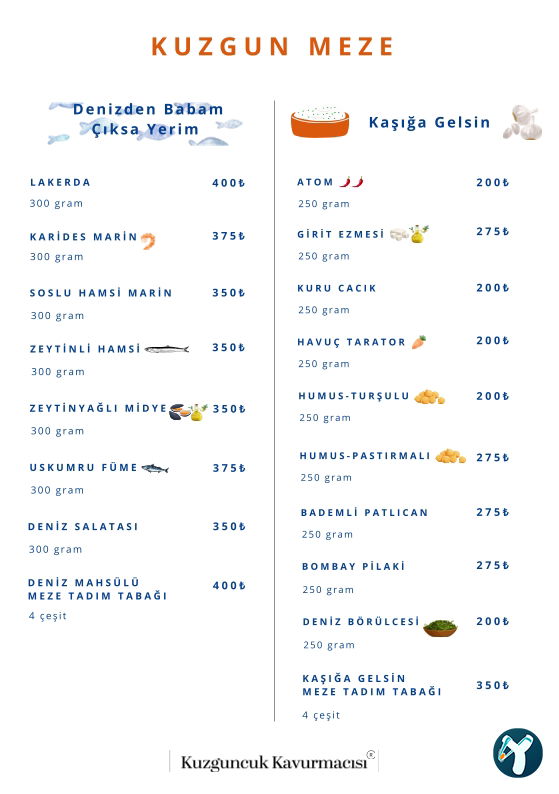 KUZGUN MEZE

Denizden Babam Çıksa Yerim

LAKERDA 400₺
300 gram

KARİDES MARİN 375₺
300 gram

SOSLU HAMSİ MARİN 350₺
300 gram

ZEYTİNLİ HAMSİ 350₺
300 gram

ZEYTİNYAĞLI MİDYE 350₺
300 gram

USKUMRU FÜME 375₺
300 gram

DENİZ SALATASI 350₺
300 gram

DENİZ MAHSÜLÜ MEZE TADIM TABAĞI 400₺
4 çeşit

Kaşığa Gelsin

ATOM 200₺
250 gram

GİRİT EZMESİ 275₺
250 gram

KURU CACIK 200₺
250 gram

HAVUÇ TARATOR 200₺
250 gram

HUMUS-TURŞULU 200₺
250 gram

HUMUS-PASTIRMALI 275₺
250 gram

BADEMLİ PATLICAN 275₺
250 gram

BOMBAY PİLAKİ 275₺
250 gram

DENİZ BÖRÜLCESİ 200₺
250 gram

KAŞIĞA GELSİN MEZE TADIM TABAĞI 350₺
4 çeşit

Kuzguncuk Kavurmacısı®